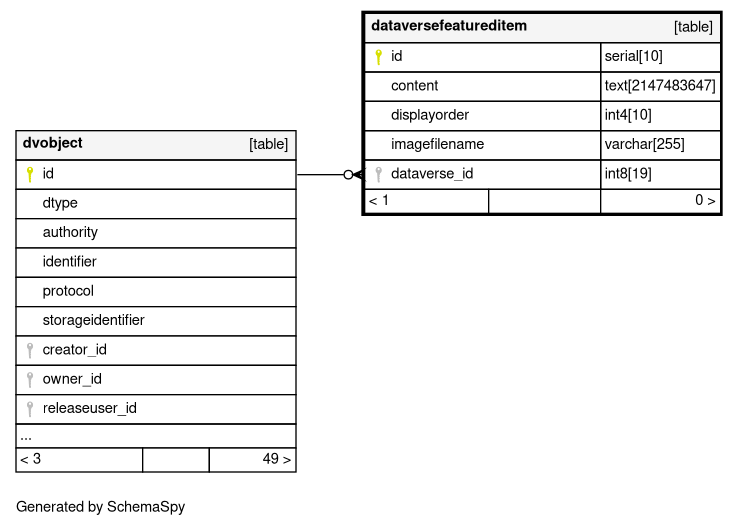 | dataversefeatureditem | [table] |
|---|---|
| id | serial[10] |
| content | text[2147483647] |
| displayorder | int4[10] |
| imagefilename | varchar[255] |
| dataverse_id | int8[19] |
| < 1 | 0 > |

| dvobject | [table] |
|---|---|
| id | |
| dtype | |
| authority | |
| identifier | |
| protocol | |
| storageidentifier | |
| creator_id | |
| owner_id | |
| releaseuser_id | |
| ... | |
| < 3 | 49 > |

Generated by SchemaSpy